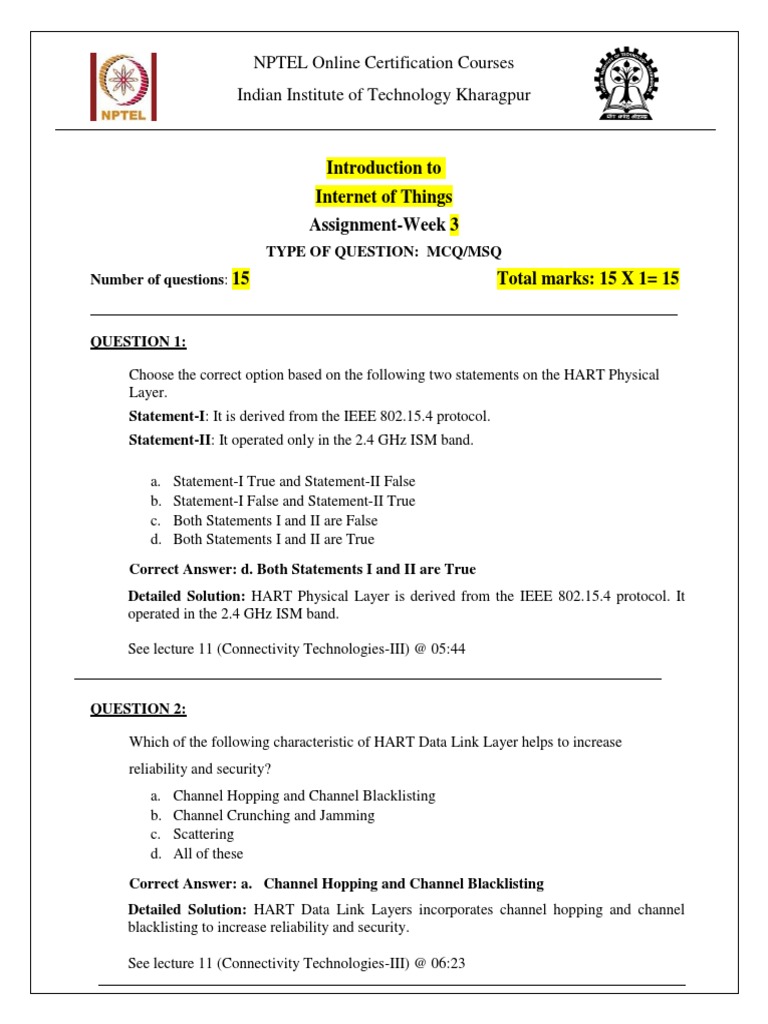 NPTEL

NPTEL Online Certification Courses

Indian Institute of Technology Kharagpur

Introduction to

Internet of Things

Assignment-Week 3

TYPE OF QUESTION: MCQ/MSQ

Number of questions: 15

Total marks: 15 X 1= 15

QUESTION 1:

Choose the correct option based on the following two statements on the HART Physical Layer.

Statement-I: It is derived from the IEEE 802.15.4 protocol.

Statement-II: It operated only in the 2.4 GHz ISM band.

a. Statement-I True and Statement-II False
b. Statement-I False and Statement-II True
c. Both Statements I and II are False
d. Both Statements I and II are True

Correct Answer: d. Both Statements I and II are True

Detailed Solution: HART Physical Layer is derived from the IEEE 802.15.4 protocol. It operated in the 2.4 GHz ISM band.

See lecture 11 (Connectivity Technologies-III) @ 05:44

QUESTION 2:

Which of the following characteristic of HART Data Link Layer helps to increase reliability and security?

a. Channel Hopping and Channel Blacklisting
b. Channel Crunching and Jamming
c. Scattering
d. All of these

Correct Answer: a. Channel Hopping and Channel Blacklisting

Detailed Solution: HART Data Link Layers incorporates channel hopping and channel blacklisting to increase reliability and security.

See lecture 11 (Connectivity Technologies-III) @ 06:23